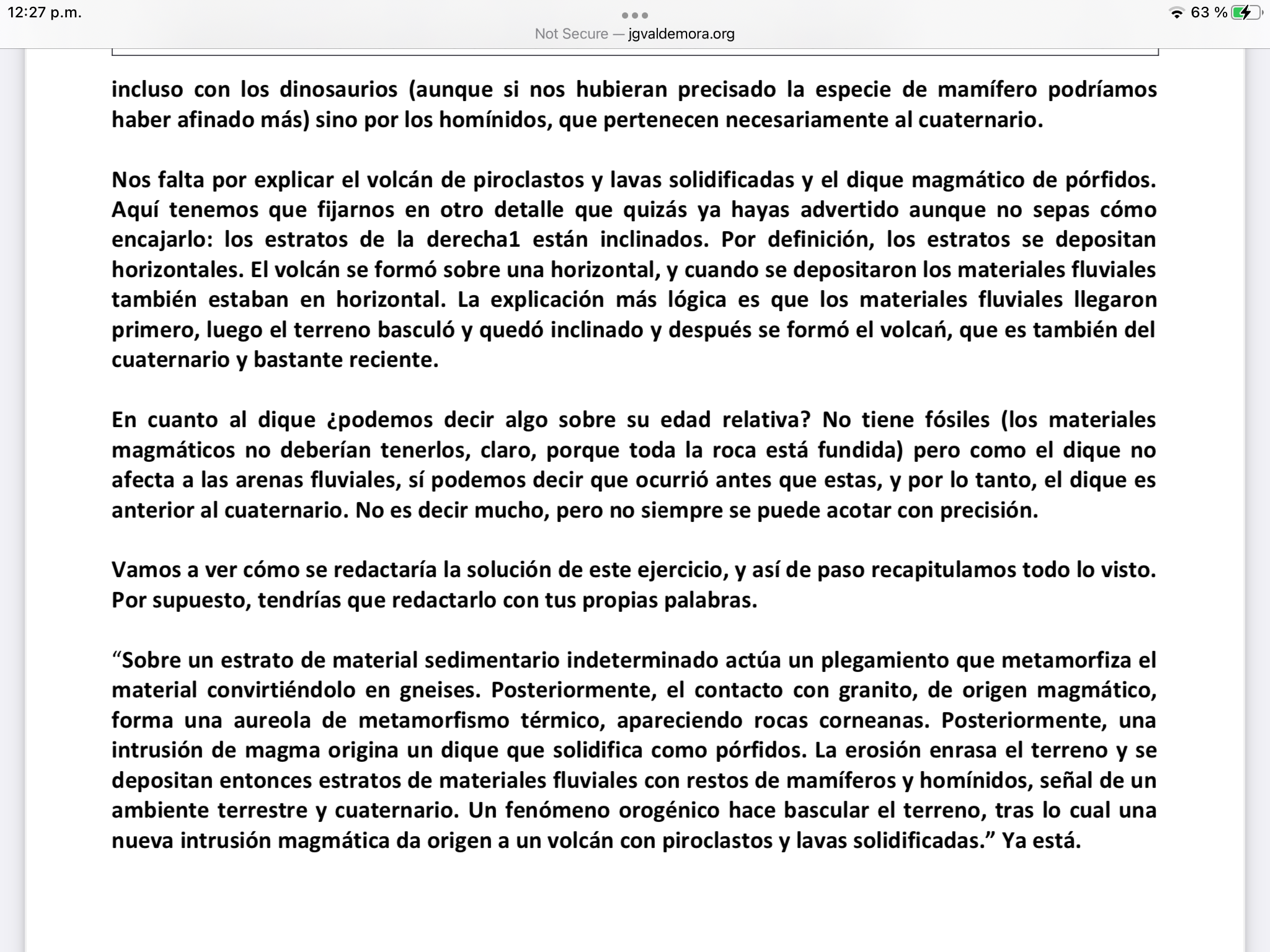 12:27 p.m.

Not Secure — jgvaldemora.org

63 %

incluso con los dinosaurios (aunque si nos hubieran precisado la especie de mamífero podríamos haber afinado más) sino por los homínidos, que pertenecen necesariamente al cuaternario.

Nos falta por explicar el volcán de piroclastos y lavas solidificadas y el dique magmático de pórfidos. Aquí tenemos que fijarnos en otro detalle que quizás ya hayas advertido aunque no sepas cómo encajarlo: los estratos de la derecha1 están inclinados. Por definición, los estratos se depositan horizontales. El volcán se formó sobre una horizontal, y cuando se depositaron los materiales fluviales también estaban en horizontal. La explicación más lógica es que los materiales fluviales llegaron primero, luego el terreno basculó y quedó inclinado y después se formó el volcań, que es también del cuaternario y bastante reciente.

En cuanto al dique ¿podemos decir algo sobre su edad relativa? No tiene fósiles (los materiales magmáticos no deberían tenerlos, claro, porque toda la roca está fundida) pero como el dique no afecta a las arenas fluviales, sí podemos decir que ocurrió antes que estas, y por lo tanto, el dique es anterior al cuaternario. No es decir mucho, pero no siempre se puede acotar con precisión.

Vamos a ver cómo se redactaría la solución de este ejercicio, y así de paso recapitulamos todo lo visto. Por supuesto, tendrías que redactarlo con tus propias palabras.

“Sobre un estrato de material sedimentario indeterminado actúa un plegamiento que metamorfiza el material convirtiéndolo en gneises. Posteriormente, el contacto con granito, de origen magmático, forma una aureola de metamorfismo térmico, apareciendo rocas corneanas. Posteriormente, una intrusión de magma origina un dique que solidifica como pórfidos. La erosión enrasa el terreno y se depositan entonces estratos de materiales fluviales con restos de mamíferos y homínidos, señal de un ambiente terrestre y cuaternario. Un fenómeno orogénico hace bascular el terreno, tras lo cual una nueva intrusión magmática da origen a un volcán con piroclastos y lavas solidificadas.” Ya está.